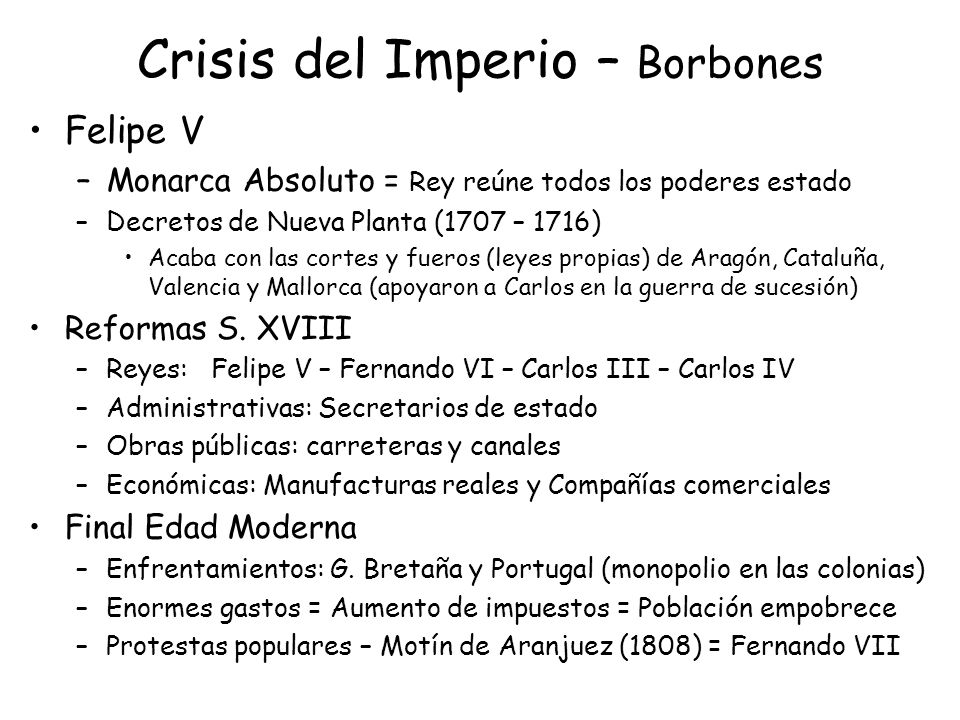 Crisis del Imperio – Borbones

• Felipe V
  – Monarca Absoluto = Rey reúne todos los poderes estado
  – Decretos de Nueva Planta (1707 – 1716)
    • Acaba con las cortes y fueros (leyes propias) de Aragón, Cataluña, Valencia y Mallorca (apoyaron a Carlos en la guerra de sucesión)

• Reformas S. XVIII
  – Reyes: Felipe V – Fernando VI – Carlos III – Carlos IV
  – Administrativas: Secretarios de estado
  – Obras públicas: carreteras y canales
  – Económicas: Manufacturas reales y Compañías comerciales

• Final Edad Moderna
  – Enfrentamientos: G. Bretaña y Portugal (monopolio en las colonias)
  – Enormes gastos = Aumento de impuestos = Población empobrece
  – Protestas populares – Motín de Aranjuez (1808) = Fernando VII